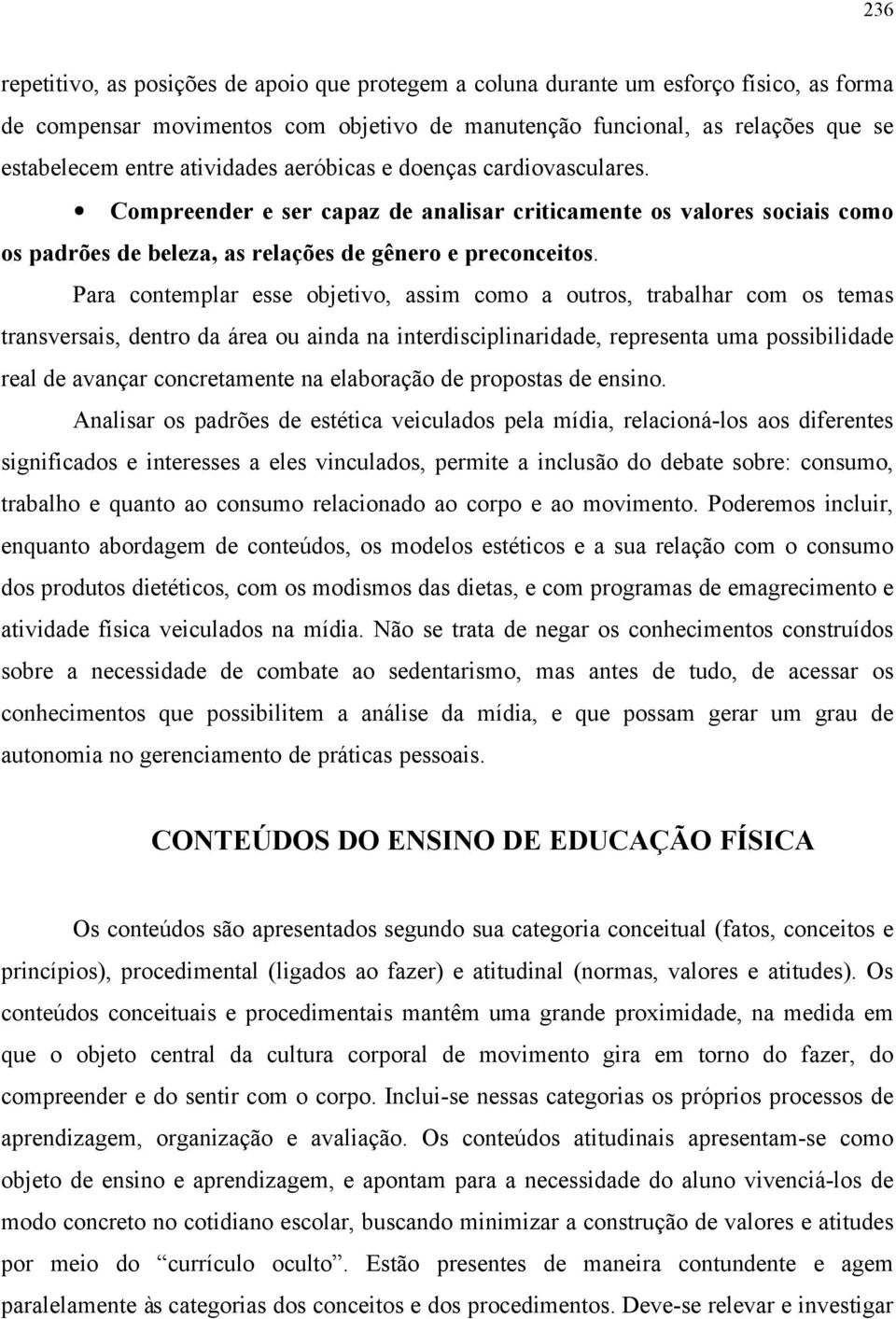 236

repetitivo, as posições de apoio que protegem a coluna durante um esforço físico, as forma de compensar movimentos com objetivo de manutenção funcional, as relações que se estabelecem entre atividades aeróbicas e doenças cardiovasculares.

• Compreender e ser capaz de analisar criticamente os valores sociais como os padrões de beleza, as relações de gênero e preconceitos.

Para contemplar esse objetivo, assim como a outros, trabalhar com os temas transversais, dentro da área ou ainda na interdisciplinaridade, representa uma possibilidade real de avançar concretamente na elaboração de propostas de ensino.

Analisar os padrões de estética veiculados pela mídia, relacioná-los aos diferentes significados e interesses a eles vinculados, permite a inclusão do debate sobre: consumo, trabalho e quanto ao consumo relacionado ao corpo e ao movimento. Poderemos incluir, enquanto abordagem de conteúdos, os modelos estéticos e a sua relação com o consumo dos produtos dietéticos, com os modismos das dietas, e com programas de emagrecimento e atividade física veiculados na mídia. Não se trata de negar os conhecimentos construídos sobre a necessidade de combate ao sedentarismo, mas antes de tudo, de acessar os conhecimentos que possibilitem a análise da mídia, e que possam gerar um grau de autonomia no gerenciamento de práticas pessoais.

CONTEÚDOS DO ENSINO DE EDUCAÇÃO FÍSICA

Os conteúdos são apresentados segundo sua categoria conceitual (fatos, conceitos e princípios), procedimental (ligados ao fazer) e atitudinal (normas, valores e atitudes). Os conteúdos conceituais e procedimentais mantêm uma grande proximidade, na medida em que o objeto central da cultura corporal de movimento gira em torno do fazer, do compreender e do sentir com o corpo. Inclui-se nessas categorias os próprios processos de aprendizagem, organização e avaliação. Os conteúdos atitudinais apresentam-se como objeto de ensino e aprendizagem, e apontam para a necessidade do aluno vivenciá-los de modo concreto no cotidiano escolar, buscando minimizar a construção de valores e atitudes por meio do “currículo oculto”. Estão presentes de maneira contundente e agem paralelamente às categorias dos conceitos e dos procedimentos. Deve-se relevar e investigar